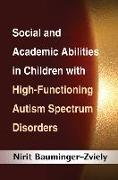 Social and Academic Abilities in Children with High-Functioning Autism Spectrum Disorders

Nirit Bauminger-Zviely